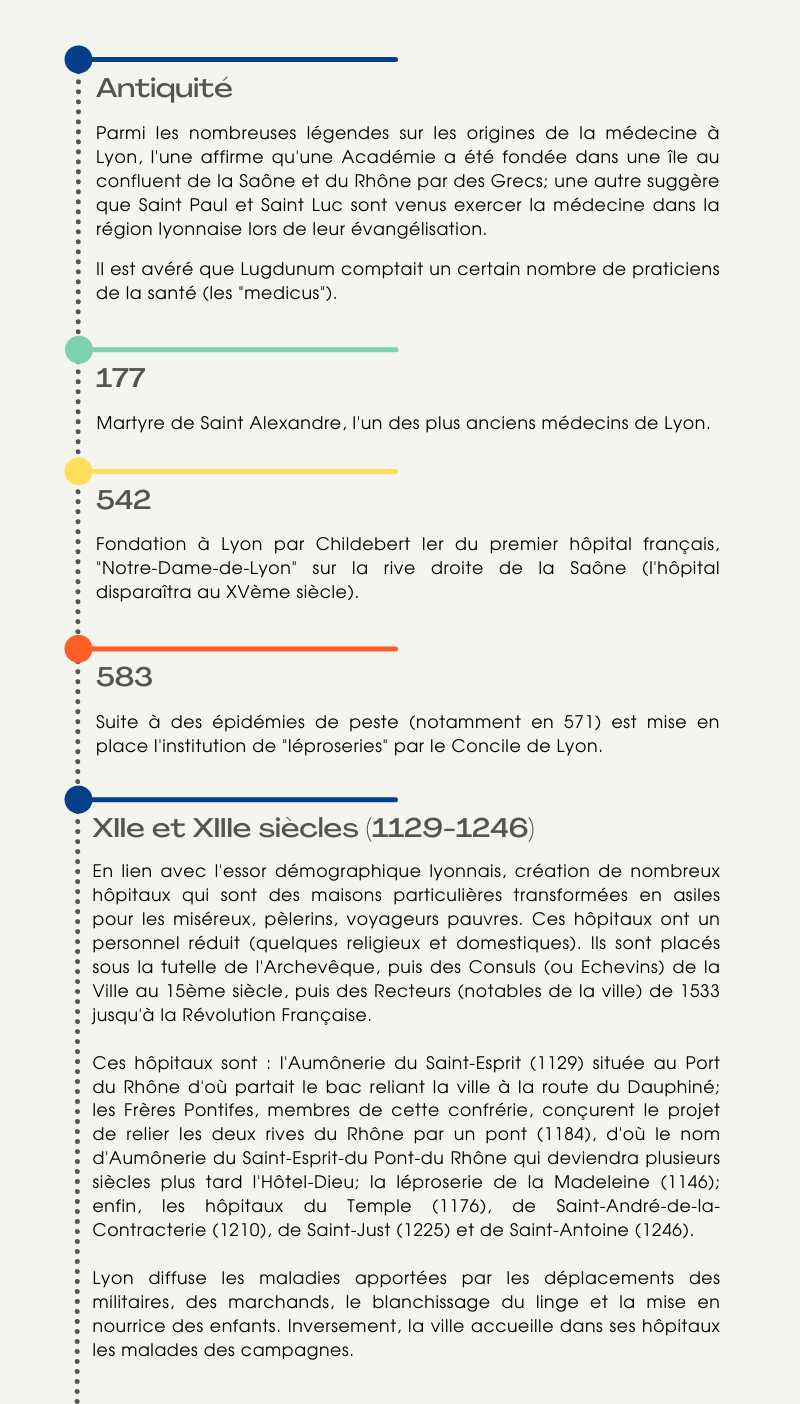 Antiquité

Parmi les nombreuses légendes sur les origines de la médecine à Lyon, l'une affirme qu'une Académie a été fondée dans une île au confluent de la Saône et du Rhône par des Grecs; une autre suggère que Saint Paul et Saint Luc sont venus exercer la médecine dans la région lyonnaise lors de leur évangélisation.

Il est avéré que Lugdunum comptait un certain nombre de praticiens de la santé (les "medicus").

177

Martyre de Saint Alexandre, l'un des plus anciens médecins de Lyon.

542

Fondation à Lyon par Childebert Ier du premier hôpital français, "Notre-Dame-de-Lyon" sur la rive droite de la Saône (l'hôpital disparaîtra au XVème siècle).

583

Suite à des épidémies de peste (notamment en 571) est mise en place l'institution de "léproseries" par le Concile de Lyon.

XIIe et XIIIe siècles (1129-1246)

En lien avec l'essor démographique lyonnais, création de nombreux hôpitaux qui sont des maisons particulières transformées en asiles pour les miséreux, pèlerins, voyageurs pauvres. Ces hôpitaux ont un personnel réduit (quelques religieux et domestiques). Ils sont placés sous la tutelle de l'Archevêque, puis des Consuls (ou Echevins) de la Ville au 15ème siècle, puis des Recteurs (notables de la ville) de 1533 jusqu'à la Révolution Française.

Ces hôpitaux sont : l'Aumônerie du Saint-Esprit (1129) située au Port du Rhône d'où partait le bac reliant la ville à la route du Dauphiné; les Frères Pontifes, membres de cette confrérie, conçurent le projet de relier les deux rives du Rhône par un pont (1184), d'où le nom d'Aumônerie du Saint-Esprit-du Pont-du Rhône qui deviendra plusieurs siècles plus tard l'Hôtel-Dieu; la léproserie de la Madeleine (1146); enfin, les hôpitaux du Temple (1176), de Saint-André-de-la-Contracterie (1210), de Saint-Just (1225) et de Saint-Antoine (1246).

Lyon diffuse les maladies apportées par les déplacements des militaires, des marchands, le blanchissage du linge et la mise en nourrice des enfants. Inversement, la ville accueille dans ses hôpitaux les malades des campagnes.